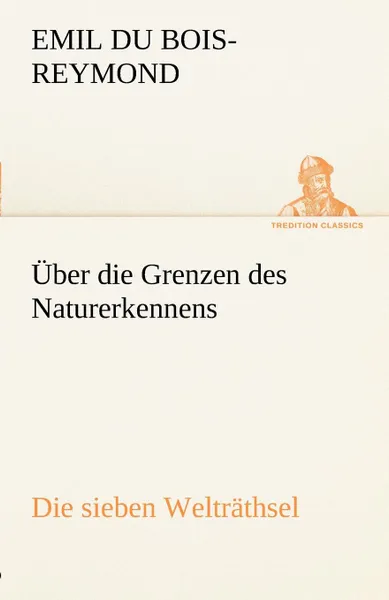 EMIL DU BOIS-REYMOND

TREDITION CLASSICS

Über die Grenzen des Naturerkennens

Die sieben Welträthsel